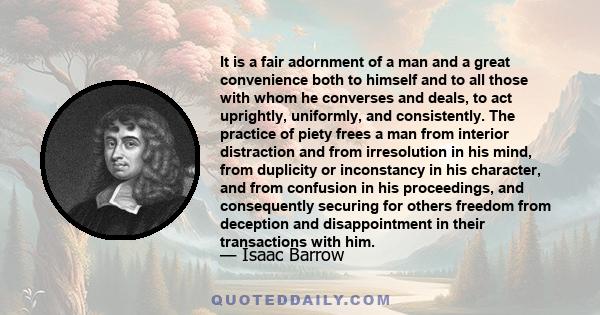 It is a fair adornment of a man and a great convenience both to himself and to all those with whom he converses and deals, to act uprightly, uniformly, and consistently. The practice of piety frees a man from interior distraction and from irresolution in his mind, from duplicity or inconstancy in his character, and from confusion in his proceedings, and consequently securing for others freedom from deception and disappointment in their transactions with him.
— Isaac Barrow

QUOTEDDAILY.COM